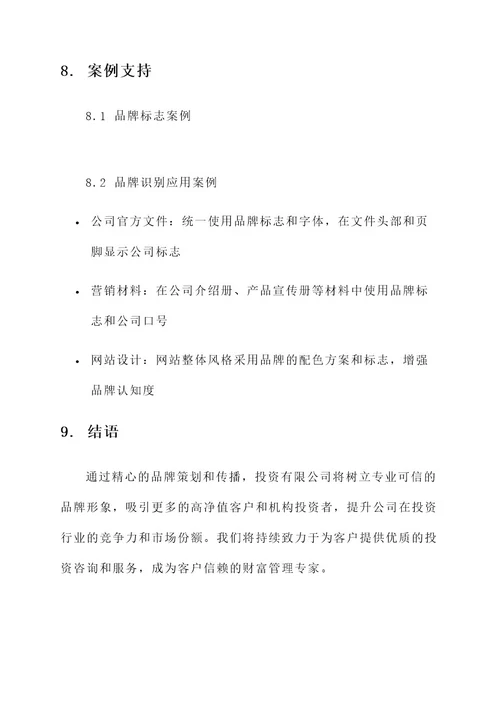 8. 案例支持

8.1 品牌标志案例

8.2 品牌识别应用案例

• 公司官方文件：统一使用品牌标志和字体，在文件头部和页脚显示公司标志

• 营销材料：在公司介绍册、产品宣传册等材料中使用品牌标志和公司口号

• 网站设计：网站整体风格采用品牌的配色方案和标志，增强品牌认知度

9. 结语

通过精心的品牌策划和传播，投资有限公司将树立专业可信的品牌形象，吸引更多的高净值客户和机构投资者，提升公司在投资行业的竞争力和市场份额。我们将持续致力于为客户提供优质的投资咨询和服务，成为客户信赖的财富管理专家。